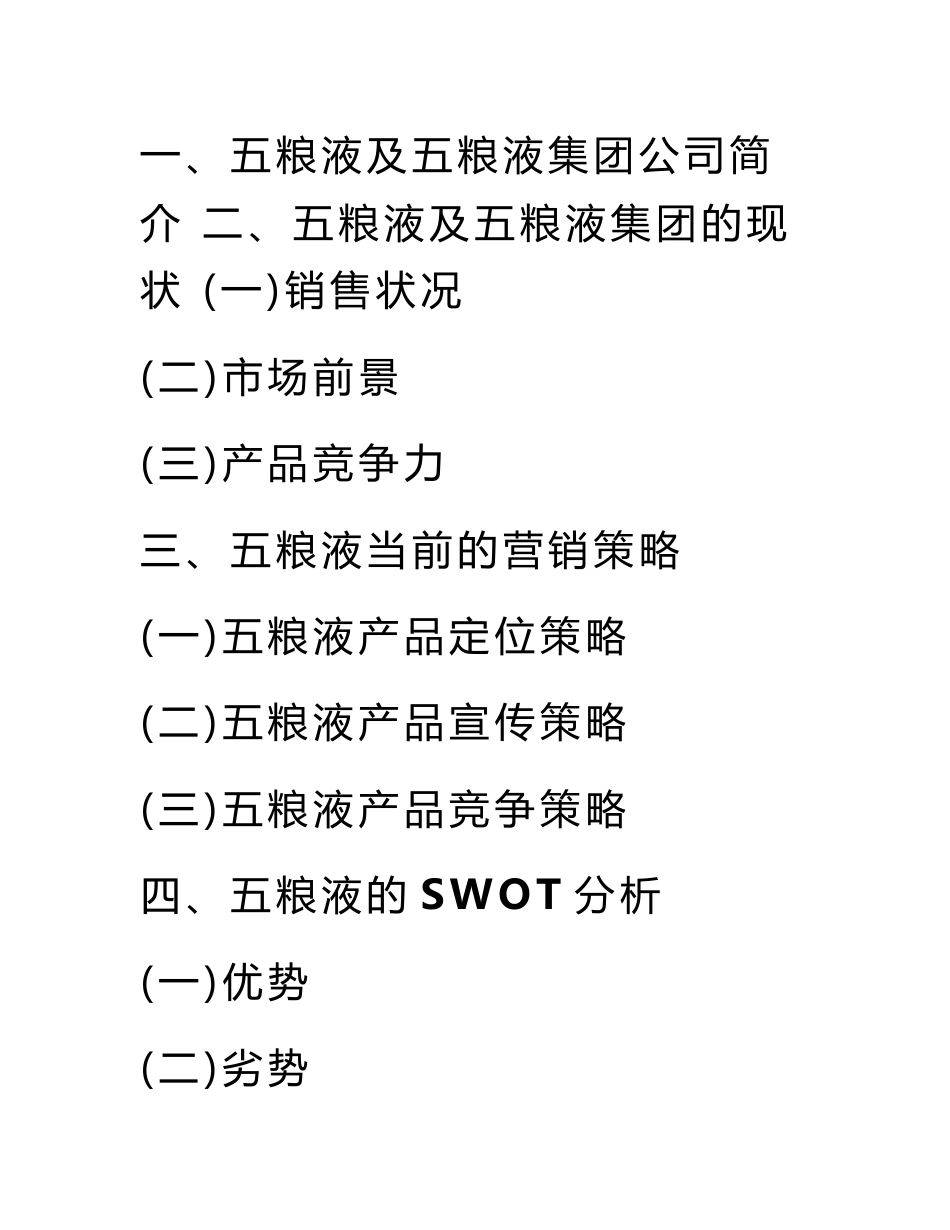 一、五粮液及五粮液集团公司简介 二、五粮液及五粮液集团的现状 (一)销售状况

(二)市场前景

(三)产品竞争力

三、五粮液当前的营销策略

(一)五粮液产品定位策略

(二)五粮液产品宣传策略

(三)五粮液产品竞争策略

四、五粮液的 SWOT 分析

(一)优势

(二)劣势